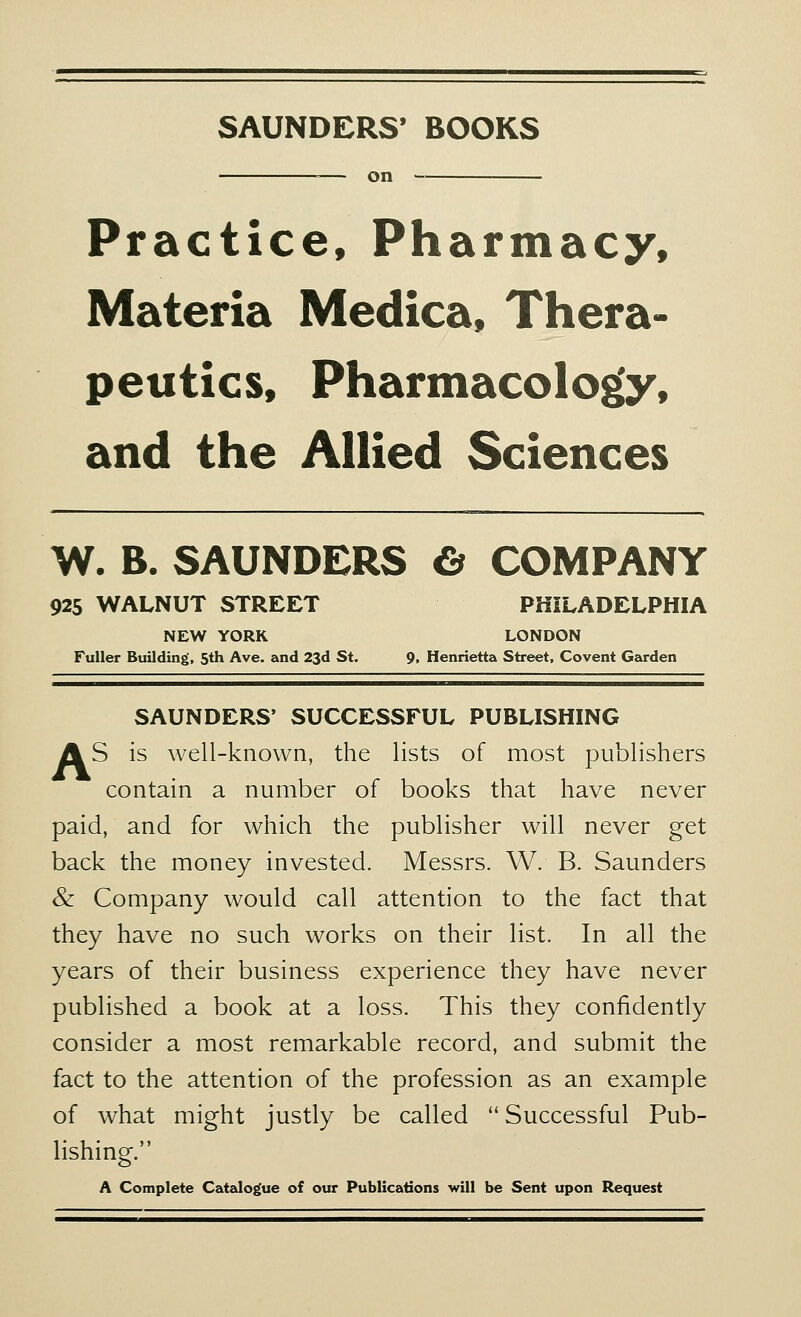 SAUNDERS' BOOKS

on

Practice, Pharmacy, Materia Medica, Therapeutics, Pharmacology, and the Allied Sciences

W. B. SAUNDERS & COMPANY

925 WALNUT STREET

PHILADELPHIA

NEW YORK
Fuller Building, 5th Ave. and 23d St.

LONDON
9, Henrietta Street, Covent Garden

SAUNDERS' SUCCESSFUL PUBLISHING

AS is well-known, the lists of most publishers contain a number of books that have never paid, and for which the publisher will never get back the money invested. Messrs. W. B. Saunders & Company would call attention to the fact that they have no such works on their list. In all the years of their business experience they have never published a book at a loss. This they confidently consider a most remarkable record, and submit the fact to the attention of the profession as an example of what might justly be called "Successful Publishing."

A Complete Catalogue of our Publications will be Sent upon Request